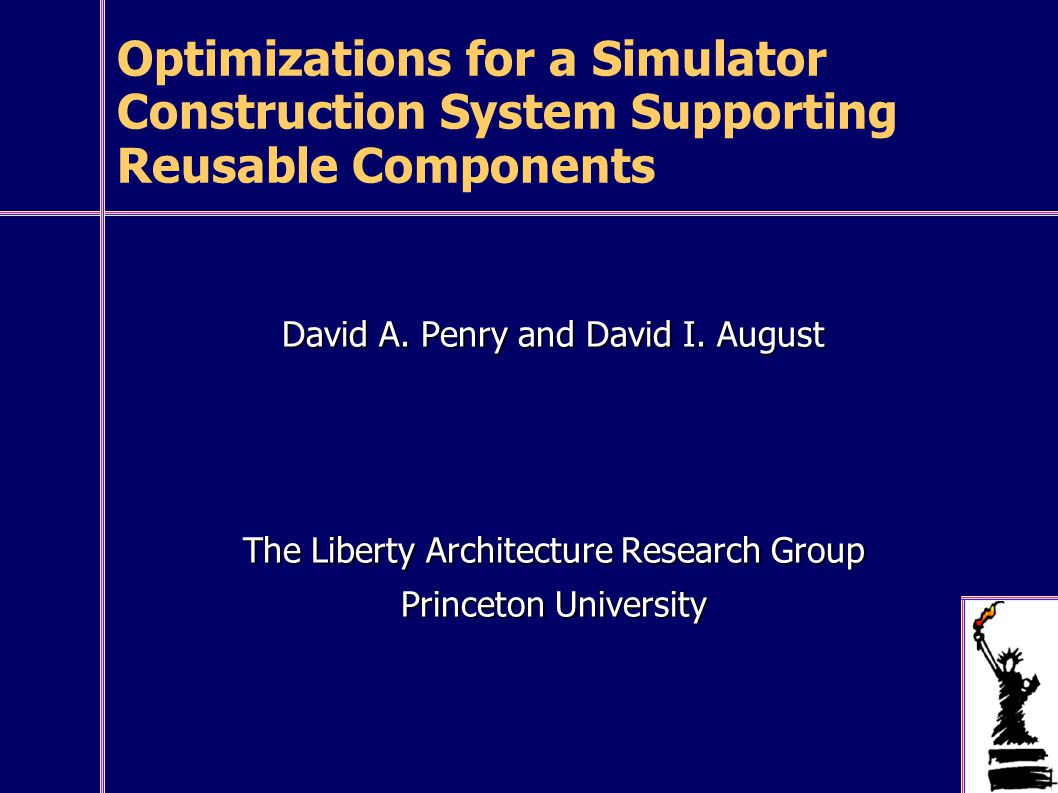 Optimizations for a Simulator Construction System Supporting Reusable Components

David A. Penry and David I. August

The Liberty Architecture Research Group
Princeton University